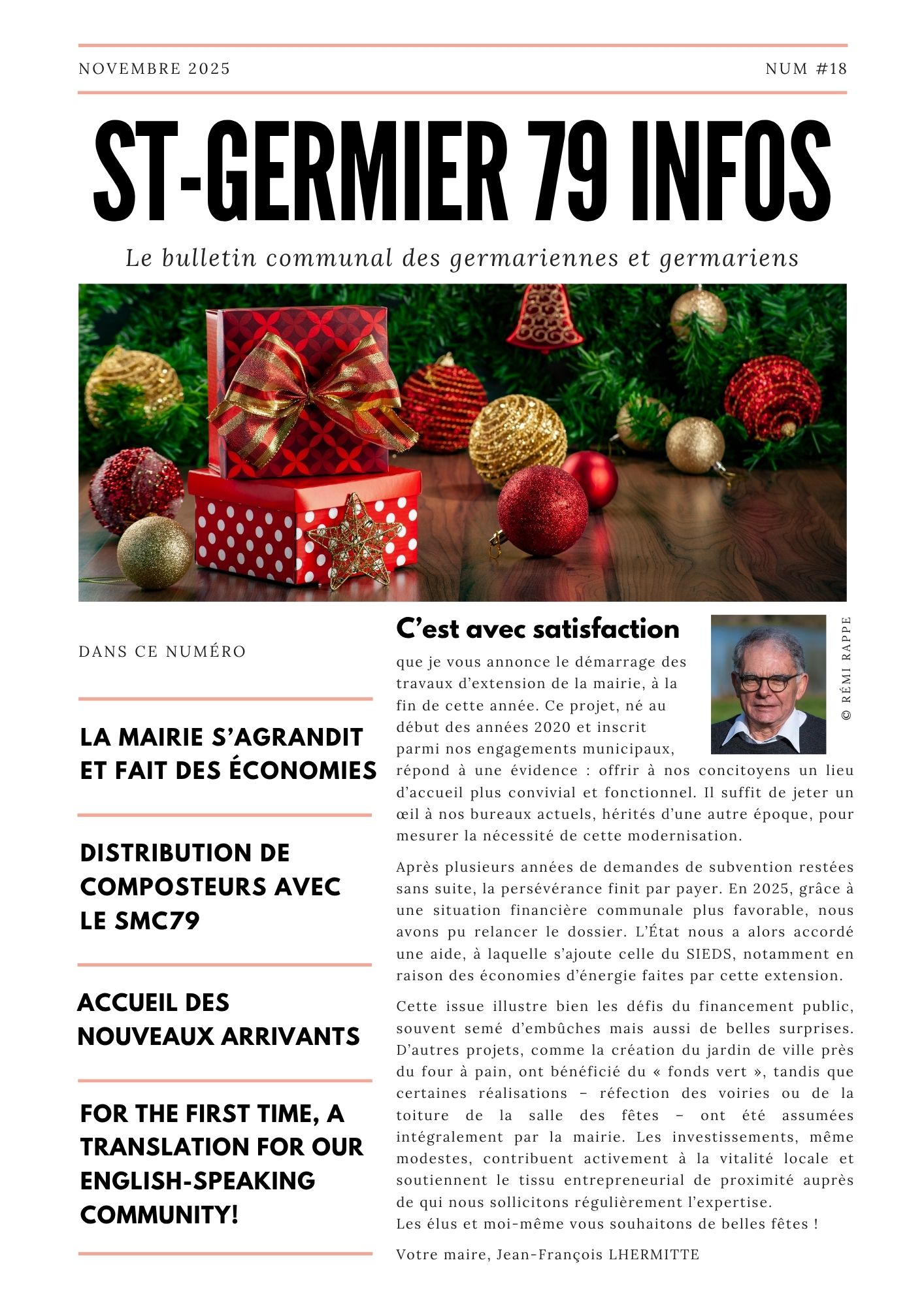 NOVEMBRE 2025

NUM #18

ST-GERMIER 79 INFOS

Le bulletin communal des germariennes et germariens

DANS CE NUMÉRO

LA MAIRIE S'AGRANDIT ET FAIT DES ÉCONOMIES

DISTRIBUTION DE COMPOSTEURS AVEC LE SMC79

ACCUEIL DES NOUVEAUX ARRIVANTS

FOR THE FIRST TIME, A TRANSLATION FOR OUR ENGLISH-SPEAKING COMMUNITY!

C'est avec satisfaction

© RÉMI RAPPE

que je vous annonce le démarrage des travaux d'extension de la mairie, à la fin de cette année. Ce projet, né au début des années 2020 et inscrit parmi nos engagements municipaux, répond à une évidence : offrir à nos concitoyens un lieu d'accueil plus convivial et fonctionnel. Il suffit de jeter un œil à nos bureaux actuels, hérités d'une autre époque, pour mesurer la nécessité de cette modernisation.

Après plusieurs années de demandes de subvention restées sans suite, la persévérance finit par payer. En 2025, grâce à une situation financière communale plus favorable, nous avons pu relancer le dossier. L'État nous a alors accordé une aide, à laquelle s'ajoute celle du SIEDS, notamment en raison des économies d'énergie faites par cette extension.

Cette issue illustre bien les défis du financement public, souvent semé d'embûches mais aussi de belles surprises. D'autres projets, comme la création du jardin de ville près du four à pain, ont bénéficié du « fonds vert », tandis que certaines réalisations – réfection des voiries ou de la toiture de la salle des fêtes – ont été assumées intégralement par la mairie. Les investissements, même modestes, contribuent activement à la vitalité locale et soutiennent le tissu entrepreneurial de proximité auprès de qui nous sollicitons régulièrement l'expertise.
Les élus et moi-même vous souhaitons de belles fêtes !

Votre maire, Jean-François LHERMITTE